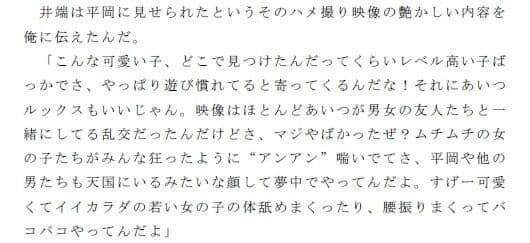 井端は平岡に見せられたというそのハメ撮り映像の艶かしい内容を俺に伝えたんだ。

「こんな可愛い子、どこで見つけたんだってくらいレベル高い子ばっかでさ、やっぱり遊び慣れてると寄ってくるんだな！それにあいつルックスもいいじゃん。映像はほとんどあいつが男女の友人たちと一緒にしてる乱交だったんだけどさ、マジやばかったぜ？ムチムチの女の子たちがみんな狂ったように“アンアン”喘いでてさ、平岡や他の男たちも天国にいるみたいな顔して夢中でやってんだよ。すげー可愛くてイイカラダの若い女の子の体舐めまくったり、腰振りまくってバコバコやってんだよ」